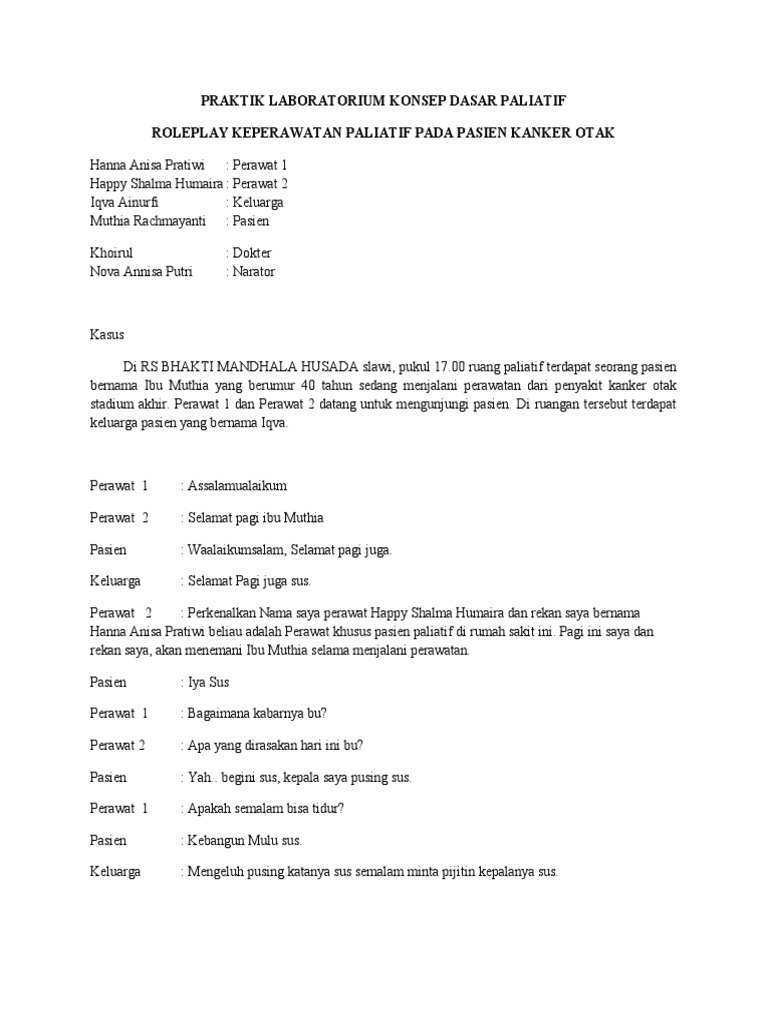 PRAKTIK LABORATORIUM KONSEP DASAR PALIATIF

ROLEPLAY KEPERAWATAN PALIATIF PADA PASIEN KANKER OTAK

Hanna Anisa Pratiwi : Perawat 1
Happy Shalma Humaira : Perawat 2
Iqva Ainurfi : Keluarga
Muthia Rachmayanti : Pasien

Khoirul : Dokter
Nova Annisa Putri : Narator

Kasus

Di RS BHAKTI MANDHALA HUSADA slawi, pukul 17.00 ruang paliatif terdapat seorang pasien bernama Ibu Muthia yang berumur 40 tahun sedang menjalani perawatan dari penyakit kanker otak stadium akhir. Perawat 1 dan Perawat 2 datang untuk mengunjungi pasien. Di ruangan tersebut terdapat keluarga pasien yang bernama Iqva.

Perawat 1 : Assalamualaikum

Perawat 2 : Selamat pagi ibu Muthia

Pasien : Waalaikumsalam, Selamat pagi juga.

Keluarga : Selamat Pagi juga sus.

Perawat 2 : Perkenalkan Nama saya perawat Happy Shalma Humaira dan rekan saya bernama Hanna Anisa Pratiwi beliau adalah Perawat khusus pasien paliatif di rumah sakit ini. Pagi ini saya dan rekan saya, akan menemani Ibu Muthia selama menjalani perawatan.

Pasien : Iya Sus

Perawat 1 : Bagaimana kabarnya bu?

Perawat 2 : Apa yang dirasakan hari ini bu?

Pasien : Yah.. begini sus, kepala saya pusing sus.

Perawat 1 : Apakah semalam bisa tidur?

Pasien : Kebangun Mulu sus.

Keluarga : Mengeluh pusing katanya sus semalam minta pijitin kepalanya sus.